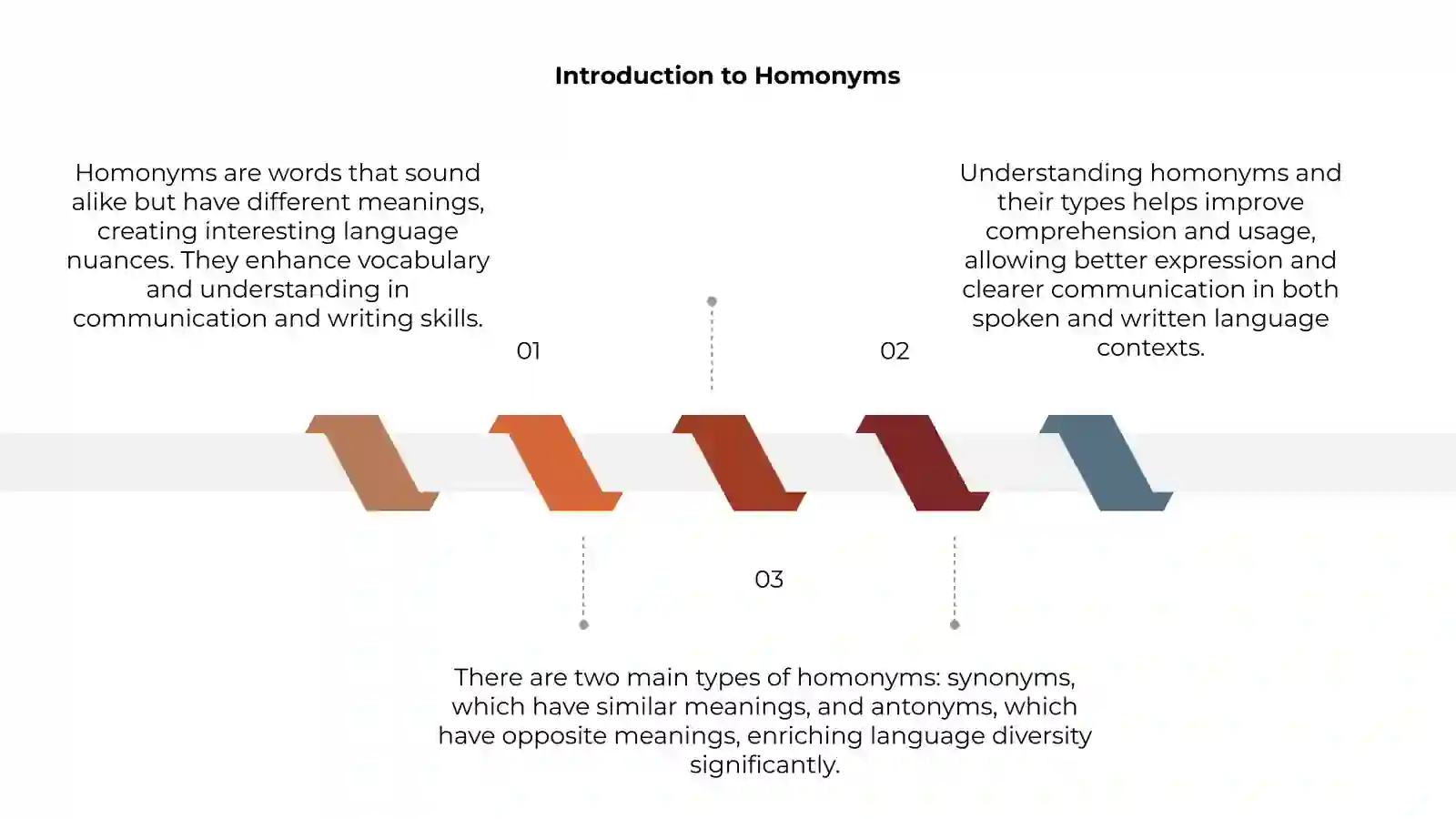 Introduction to Homonyms

Homonyms are words that sound alike but have different meanings, creating interesting language nuances. They enhance vocabulary and understanding in communication and writing skills.

01

Understanding homonyms and their types helps improve comprehension and usage, allowing better expression and clearer communication in both spoken and written language contexts.

02

03

There are two main types of homonyms: synonyms, which have similar meanings, and antonyms, which have opposite meanings, enriching language diversity significantly.